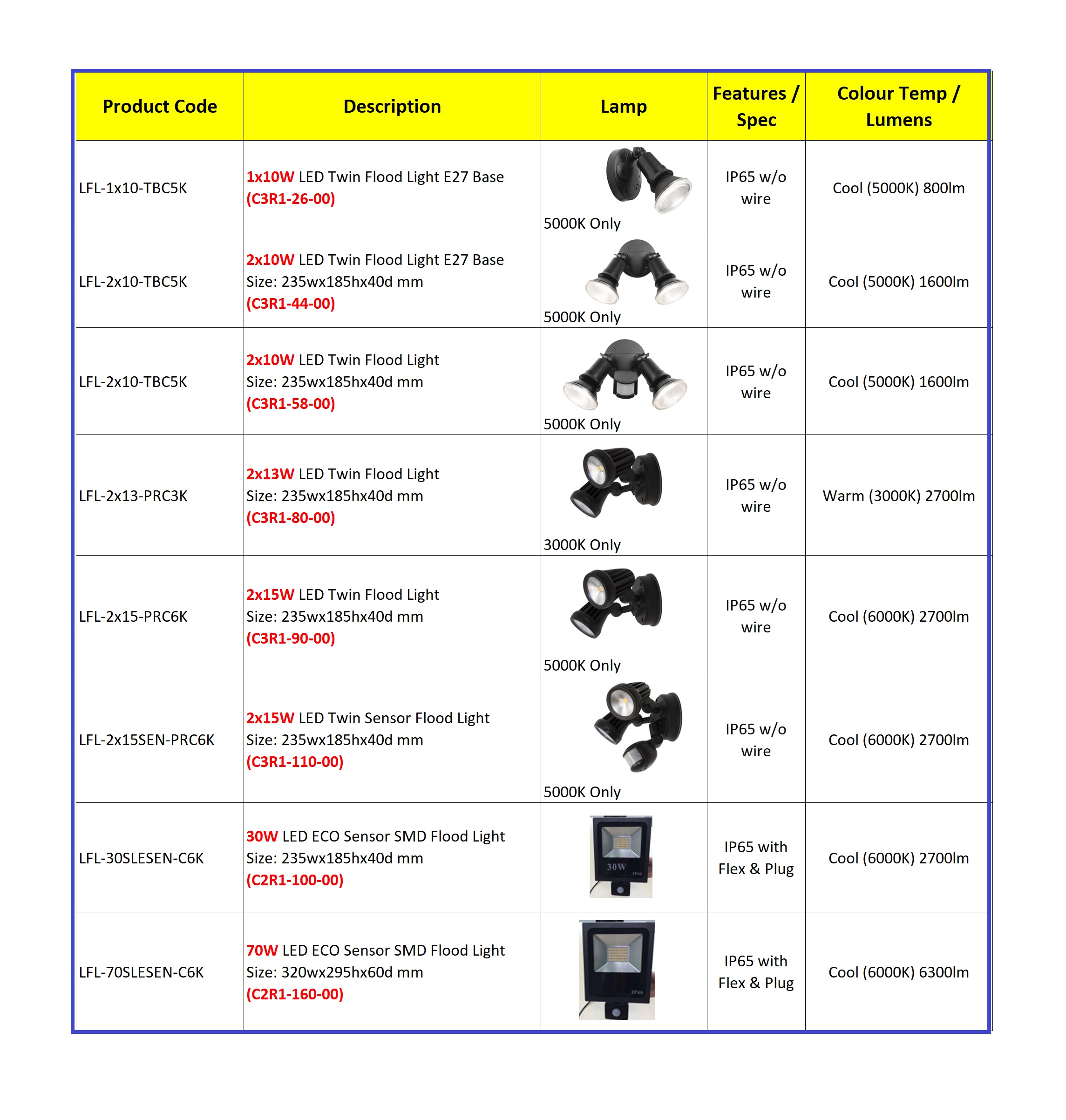 | Product Code | Description | Lamp | Features / Spec | Colour Temp / Lumens |
|---|---|---|---|---|
| LFL-1x10-TBC5K | 1x10W LED Twin Flood Light E27 Base (C3R1-26-00) | 5000K Only | IP65 w/o wire | Cool (5000K) 800lm |
| LFL-2x10-TBC5K | 2x10W LED Twin Flood Light E27 Base Size: 235wx185hx40d mm (C3R1-44-00) | 5000K Only | IP65 w/o wire | Cool (5000K) 1600lm |
| LFL-2x10-TBC5K | 2x10W LED Twin Flood Light Size: 235wx185hx40d mm (C3R1-58-00) | 5000K Only | IP65 w/o wire | Cool (5000K) 1600lm |
| LFL-2x13-PRC3K | 2x13W LED Twin Flood Light Size: 235wx185hx40d mm (C3R1-80-00) | 3000K Only | IP65 w/o wire | Warm (3000K) 2700lm |
| LFL-2x15-PRC6K | 2x15W LED Twin Flood Light Size: 235wx185hx40d mm (C3R1-90-00) | 5000K Only | IP65 w/o wire | Cool (6000K) 2700lm |
| LFL-2x15SEN-PRC6K | 2x15W LED Twin Sensor Flood Light Size: 235wx185hx40d mm (C3R1-110-00) | 5000K Only | IP65 w/o wire | Cool (6000K) 2700lm |
| LFL-30SLESEN-C6K | 30W LED ECO Sensor SMD Flood Light Size: 235wx185hx40d mm (C2R1-100-00) | 30W IP66 | IP65 with Flex & Plug | Cool (6000K) 2700lm |
| LFL-70SLESEN-C6K | 70W LED ECO Sensor SMD Flood Light Size: 320wx295hx60d mm (C2R1-160-00) | IP66 | IP65 with Flex & Plug | Cool (6000K) 6300lm |